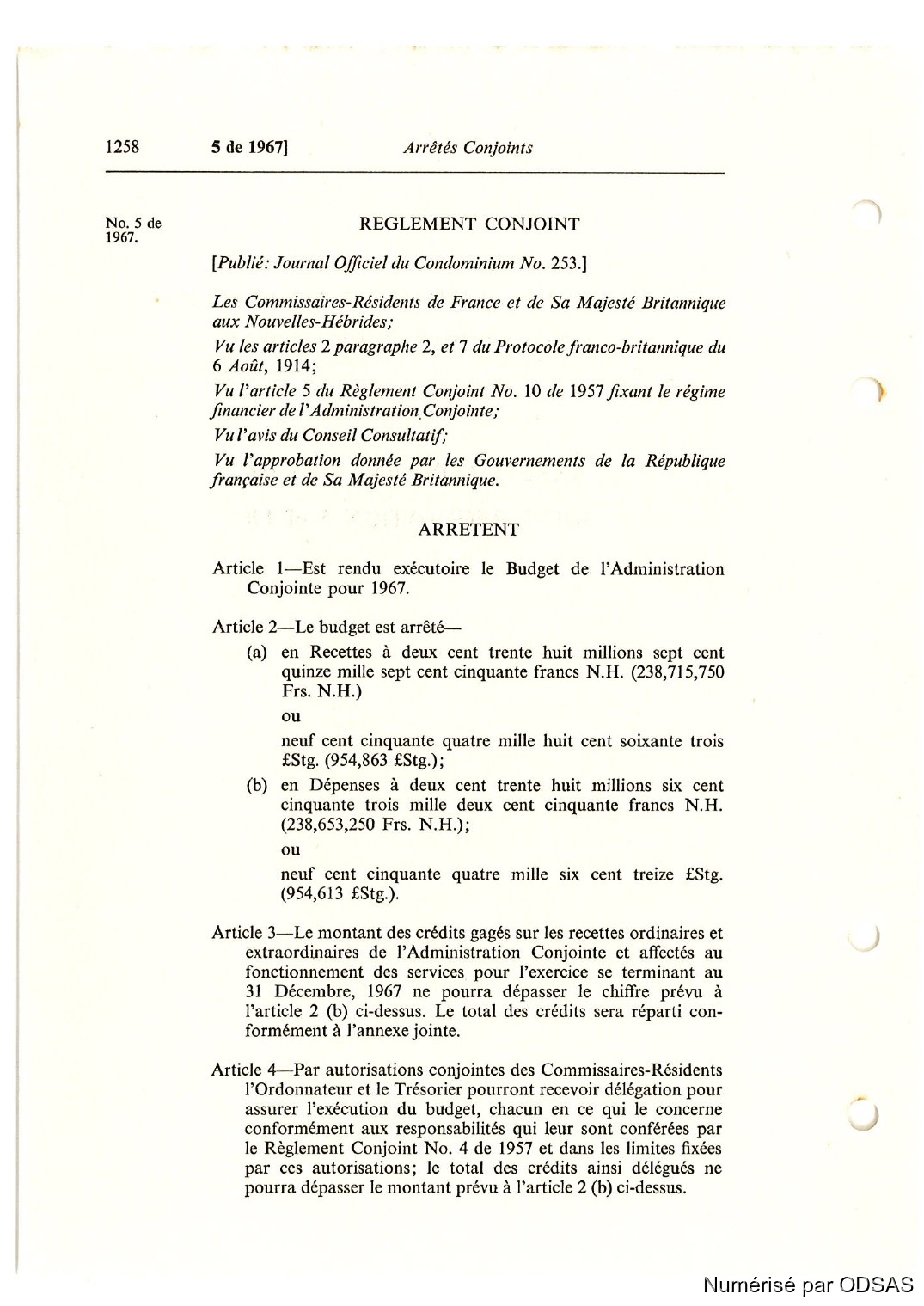 1258 5 de 1967] Arrêtés Conjoints

No. 5 de 1967.

REGLEMENT CONJOINT

[Publié: Journal Officiel du Condominium No. 253.]

Les Commissaires-Résidents de France et de Sa Majesté Britannique aux Nouvelles-Hébrides;

Vu les articles 2 paragraphe 2, et 7 du Protocole franco-britannique du 6 Août, 1914;

Vu l'article 5 du Règlement Conjoint No. 10 de 1957 fixant le régime financier de l'Administration Conjointe;

Vu l'avis du Conseil Consultatif;

Vu l'approbation donnée par les Gouvernements de la République française et de Sa Majesté Britannique.

ARRETENT

Article 1—Est rendu exécutoire le Budget de l'Administration Conjointe pour 1967.

Article 2—Le budget est arrêté—

(a) en Recettes à deux cent trente huit millions sept cent quinze mille sept cent cinquante francs N.H. (238,715,750 Frs. N.H.)

ou

neuf cent cinquante quatre mille huit cent soixante trois £Stg. (954,863 £Stg.);

(b) en Dépenses à deux cent trente huit millions six cent cinquante trois mille deux cent cinquante francs N.H. (238,653,250 Frs. N.H.);

ou

neuf cent cinquante quatre mille six cent treize £Stg. (954,613 £Stg.).

Article 3—Le montant des crédits gagés sur les recettes ordinaires et extraordinaires de l'Administration Conjointe et affectés au fonctionnement des services pour l'exercice se terminant au 31 Décembre, 1967 ne pourra dépasser le chiffre prévu à l'article 2 (b) ci-dessus. Le total des crédits sera réparti conformément à l'annexe jointe.

Article 4—Par autorisations conjointes des Commissaires-Résidents l'Ordonnateur et le Trésorier pourront recevoir délégation pour assurer l'exécution du budget, chacun en ce qui le concerne conformément aux responsabilités qui leur sont conférées par le Règlement Conjoint No. 4 de 1957 et dans les limites fixées par ces autorisations; le total des crédits ainsi délégués ne pourra dépasser le montant prévu à l'article 2 (b) ci-dessus.

Numérisé par ODSAS